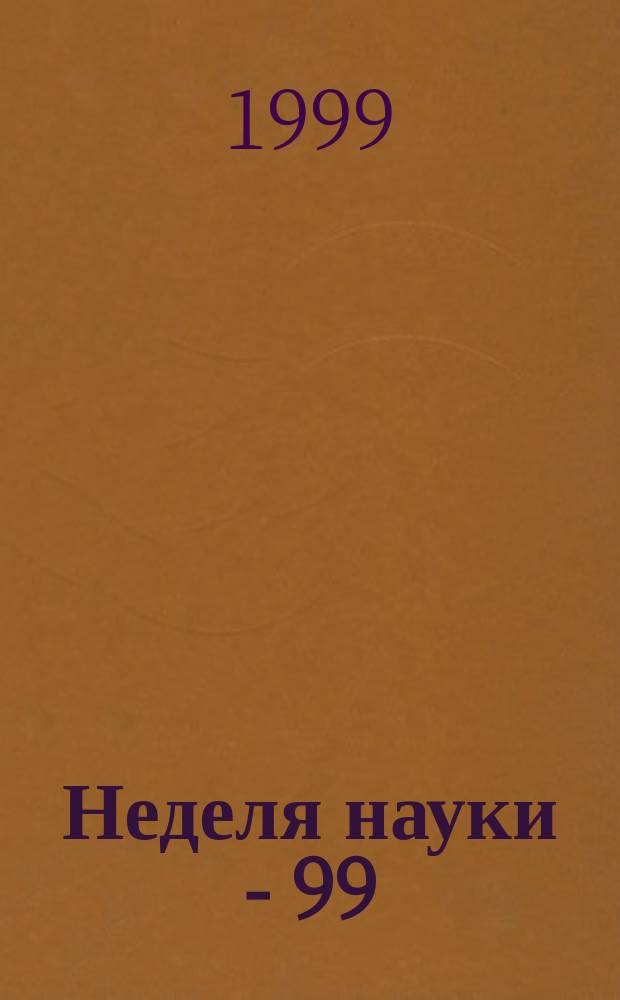 1999

Неделя науки - 99